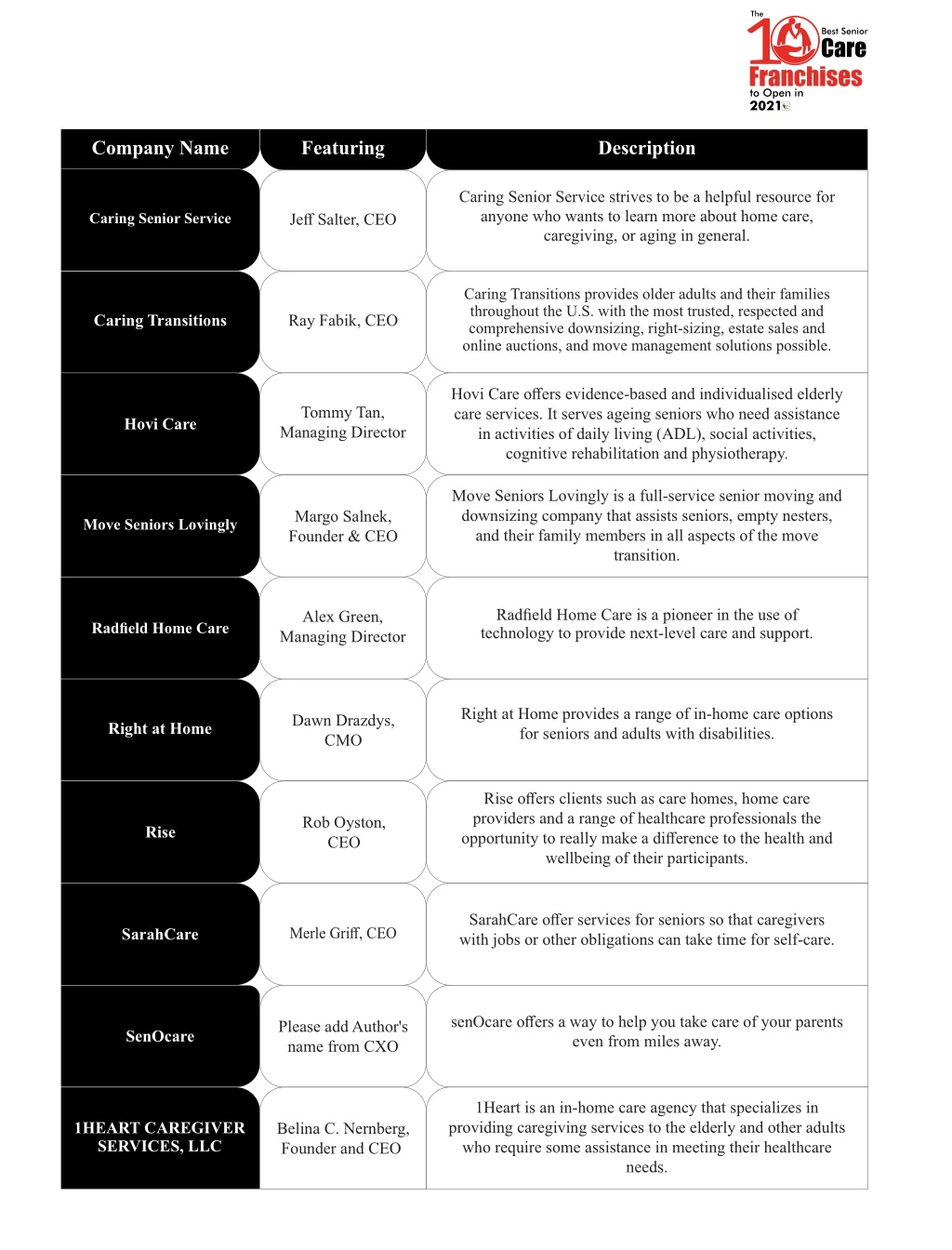 The 10 Best Senior Care Franchises to Open in 2021

| Company Name | Featuring | Description |
|---|---|---|
| Caring Senior Service | Jeff Salter, CEO | Caring Senior Service strives to be a helpful resource for anyone who wants to learn more about home care, caregiving, or aging in general. |
| Caring Transitions | Ray Fabik, CEO | Caring Transitions provides older adults and their families throughout the U.S. with the most trusted, respected and comprehensive downsizing, right-sizing, estate sales and online auctions, and move management solutions possible. |
| Hovi Care | Tommy Tan, Managing Director | Hovi Care offers evidence-based and individualised elderly care services. It serves ageing seniors who need assistance in activities of daily living (ADL), social activities, cognitive rehabilitation and physiotherapy. |
| Move Seniors Lovingly | Margo Salnek, Founder & CEO | Move Seniors Lovingly is a full-service senior moving and downsizing company that assists seniors, empty nesters, and their family members in all aspects of the move transition. |
| Radfield Home Care | Alex Green, Managing Director | Radfield Home Care is a pioneer in the use of technology to provide next-level care and support. |
| Right at Home | Dawn Drazdys, CMO | Right at Home provides a range of in-home care options for seniors and adults with disabilities. |
| Rise | Rob Oyston, CEO | Rise offers clients such as care homes, home care providers and a range of healthcare professionals the opportunity to really make a difference to the health and wellbeing of their participants. |
| SarahCare | Merle Griff, CEO | SarahCare offer services for seniors so that caregivers with jobs or other obligations can take time for self-care. |
| SenOcare | Please add Author's name from CXO | senOcare offers a way to help you take care of your parents even from miles away. |
| 1HEART CAREGIVER SERVICES, LLC | Belina C. Nernberg, Founder and CEO | 1Heart is an in-home care agency that specializes in providing caregiving services to the elderly and other adults who require some assistance in meeting their healthcare needs. |